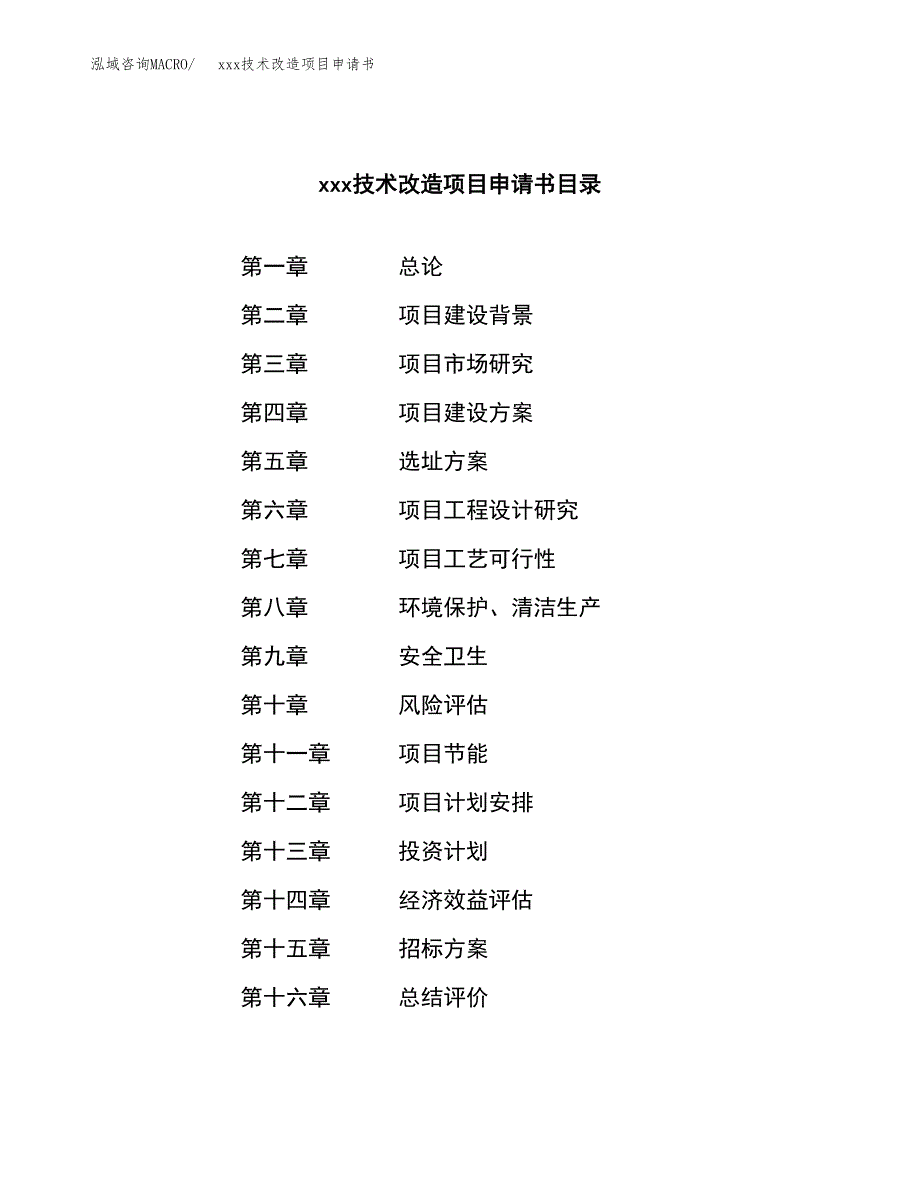 泓域咨询MACRO/　xxx技术改造项目申请书

xxx技术改造项目申请书目录

第一章　总论
第二章　项目建设背景
第三章　项目市场研究
第四章　项目建设方案
第五章　选址方案
第六章　项目工程设计研究
第七章　项目工艺可行性
第八章　环境保护、清洁生产
第九章　安全卫生
第十章　风险评估
第十一章　项目节能
第十二章　项目计划安排
第十三章　投资计划
第十四章　经济效益评估
第十五章　招标方案
第十六章　总结评价